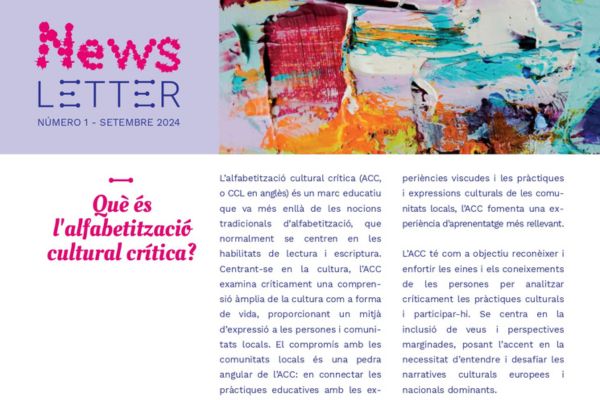 News
LETTER
NÚMERO 1 - SETEMBRE 2024

Què és l'alfabetització cultural crítica?

L'alfabetització cultural crítica (ACC, o CCL en anglès) és un marc educatiu que va més enllà de les nocions tradicionals d'alfabetització, que normalment se centren en les habilitats de lectura i escriptura. Centrant-se en la cultura, l'ACC examina críticament una comprensió àmplia de la cultura com a forma de vida, proporcionant un mitjà d'expressió a les persones i comunitats locals. El compromís amb les comunitats locals és una pedra angular de l'ACC: en connectar les pràctiques educatives amb les experiències viscudes i les pràctiques i expressions culturals de les comunitats locals, l'ACC fomenta una experiència d'aprenentatge més rellevant.

L'ACC té com a objectiu reconèixer i enfortir les eines i els coneixements de les persones per analitzar críticament les pràctiques culturals i participar-hi. Se centra en la inclusió de veus i perspectives marginades, posant l'accent en la necessitat d'entendre i desafiar les narratives culturals europees i nacionals dominants.